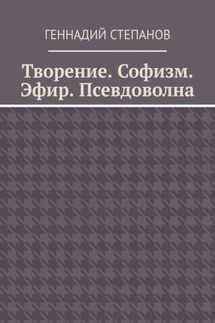 ГЕННАДИЙ СТЕПАНОВ

Творение. Софизм. Эфир. Псевдоволна